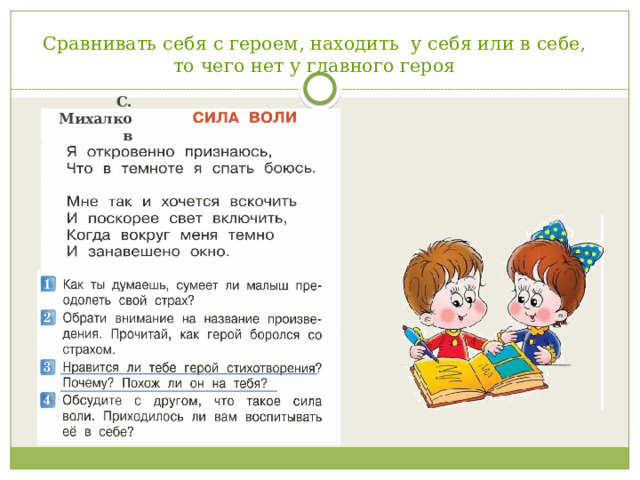 Сравнивать себя с героем, находить у себя или в себе, то чего нет у главного героя

С. Михалков

СИЛА ВОЛИ

Я откровенно признаюсь,
Что в темноте я спать боюсь.

Мне так и хочется вскочить
И поскорее свет включить,
Когда вокруг меня темно
И занавешено окно.

1 Как ты думаешь, сумеет ли малыш преодолеть свой страх?

2 Обрати внимание на название произведения. Прочитай, как герой боролся со страхом.

3 Нравится ли тебе герой стихотворения? Почему? Похож ли он на тебя?

4 Обсудите с другом, что такое сила воли. Приходилось ли вам воспитывать её в себе?